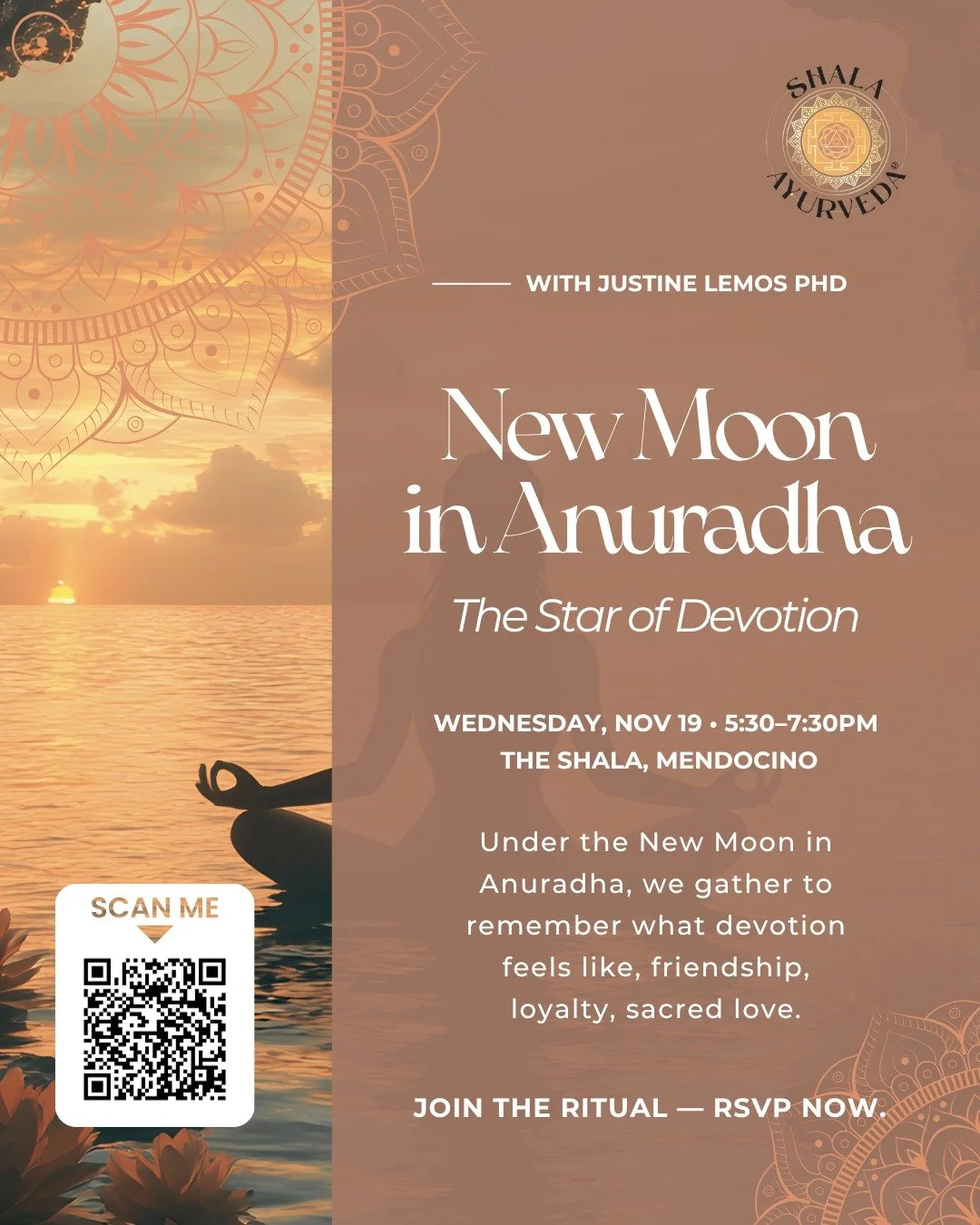 SHALA AYURVEDA®

WITH JUSTINE LEMOS PHD

New Moon in Anuradha

The Star of Devotion

WEDNESDAY, NOV 19 • 5:30–7:30PM
THE SHALA, MENDOCINO

Under the New Moon in Anuradha, we gather to remember what devotion feels like, friendship, loyalty, sacred love.

JOIN THE RITUAL — RSVP NOW.

SCAN ME